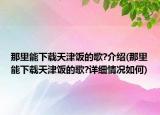 那里能下载天津饭的歌?介绍(那里能下载天津饭的歌?详细情况如何)